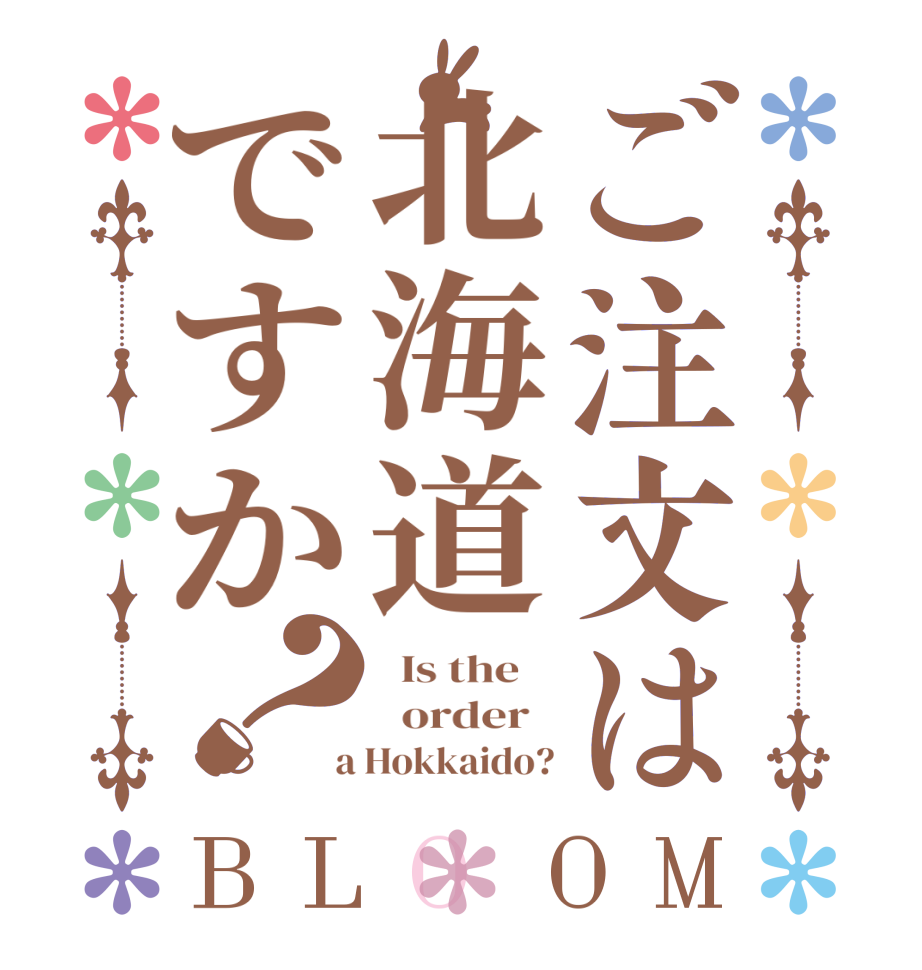 ご注文は北海道ですか？

Is the order a Hokkaido?

BLOOM